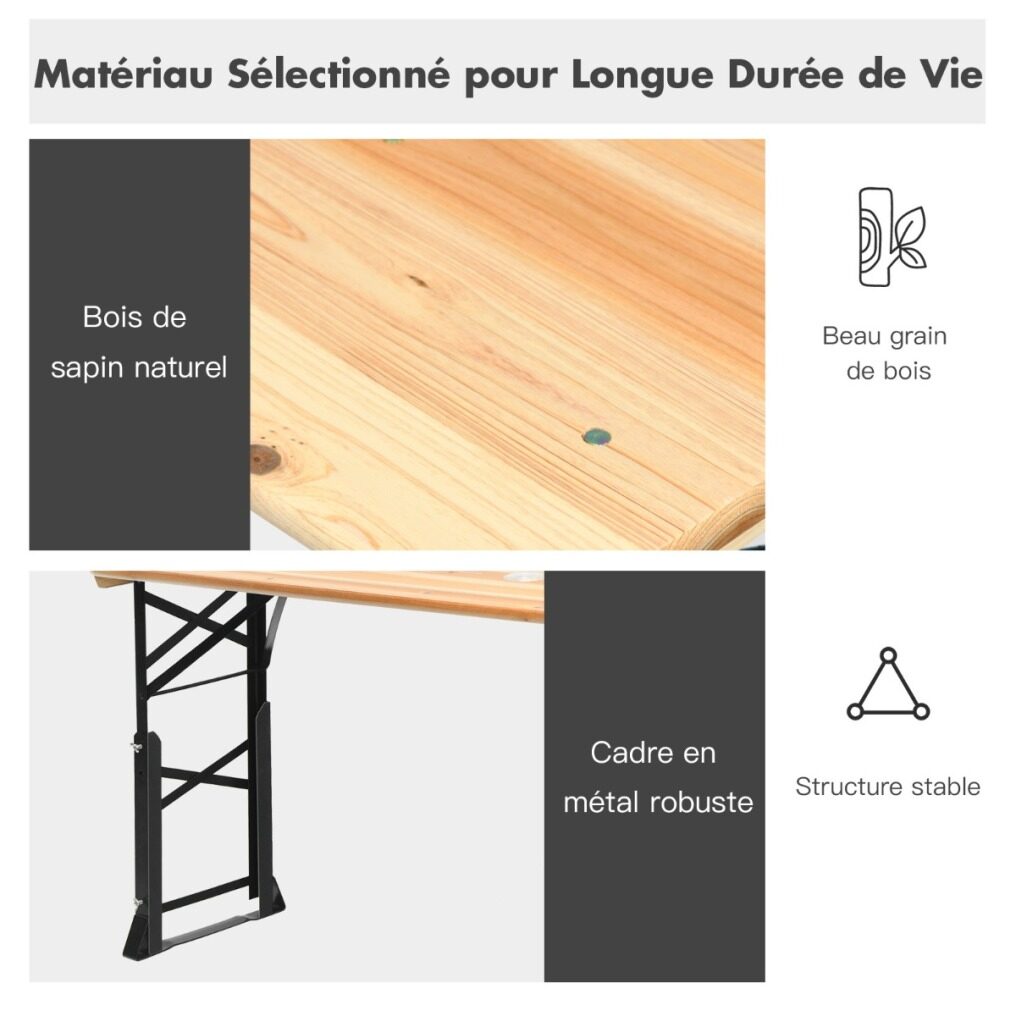 Matériau Sélectionné pour Longue Durée de Vie

Bois de sapin naturel

Beau grain de bois

Cadre en métal robuste

Structure stable